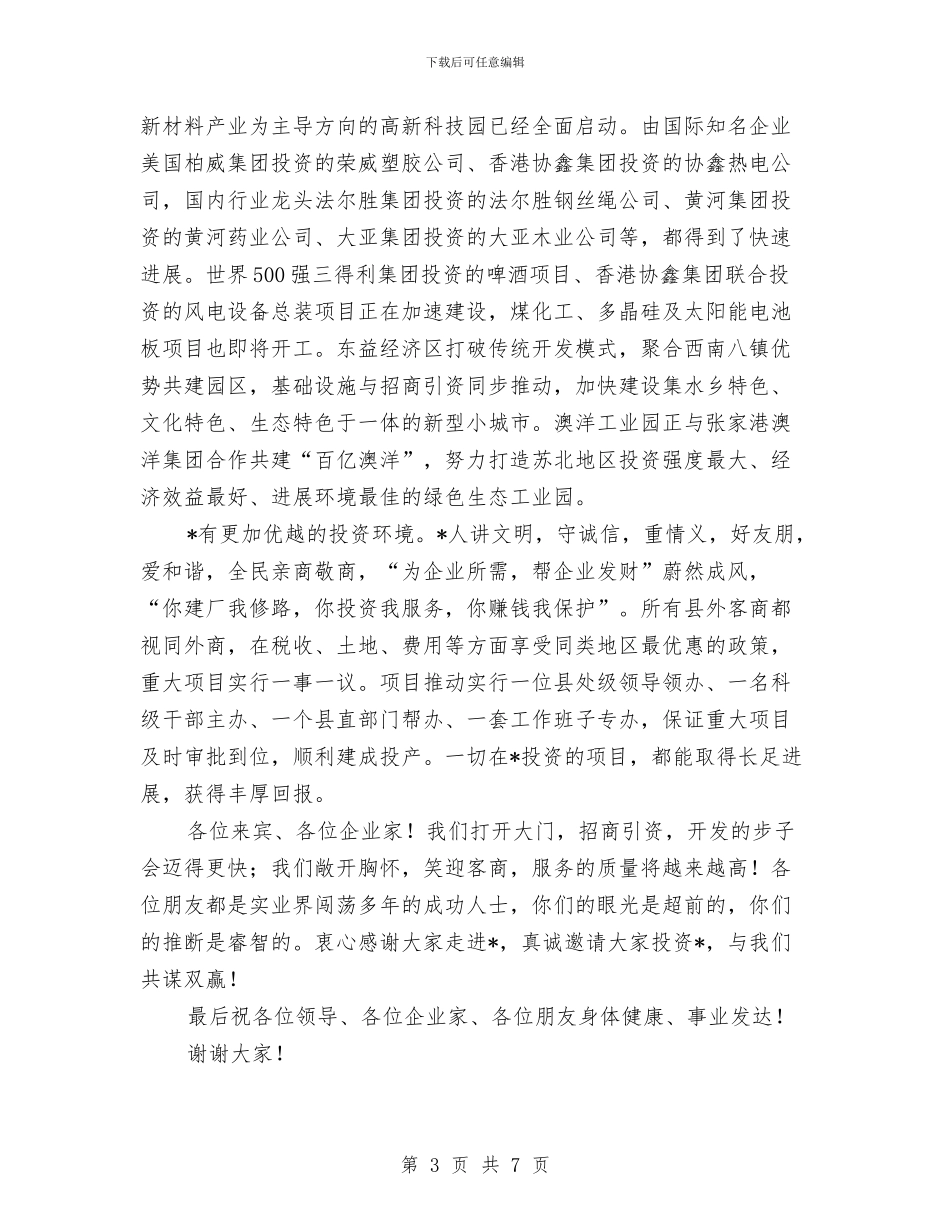 下载后可任意编辑

新材料产业为主导方向的高新科技园已经全面启动。由国际知名企业美国柏威集团投资的荣威塑胶公司、香港协鑫集团投资的协鑫热电公司，国内行业龙头法尔胜集团投资的法尔胜钢丝绳公司、黄河集团投资的黄河药业公司、大亚集团投资的大亚木业公司等，都得到了快速进展。世界500强三得利集团投资的啤酒项目、香港协鑫集团联合投资的风电设备总装项目正在加速建设，煤化工、多晶硅及太阳能电池板项目也即将开工。东益经济区打破传统开发模式，聚合西南八镇优势共建园区，基础设施与招商引资同步推动，加快建设集水乡特色、文化特色、生态特色于一体的新型小城市。澳洋工业园正与张家港澳洋集团合作共建“百亿澳洋”，努力打造苏北地区投资强度最大、经济效益最好、进展环境最佳的绿色生态工业园。

*有更加优越的投资环境。*人讲文明，守诚信，重情义，好友朋，爱和谐，全民亲商敬商，“为企业所需，帮企业发财”蔚然成风，“你建厂我修路，你投资我服务，你赚钱我保护”。所有县外客商都视同外商，在税收、土地、费用等方面享受同类地区最优惠的政策，重大项目实行一事一议。项目推动实行一位县处级领导领办、一名科级干部主办、一个县直部门帮办、一套工作班子专办，保证重大项目及时审批到位，顺利建成投产。一切在*投资的项目，都能取得长足进展，获得丰厚回报。

各位来宾、各位企业家！我们打开大门，招商引资，开发的步子会迈得更快；我们敞开胸怀，笑迎客商，服务的质量将越来越高！各位朋友都是实业界闯荡多年的成功人士，你们的眼光是超前的，你们的推断是睿智的。衷心感谢大家走进*，真诚邀请大家投资*，与我们共谋双赢！

最后祝各位领导、各位企业家、各位朋友身体健康、事业发达！

谢谢大家！

第 3 页 共 7 页